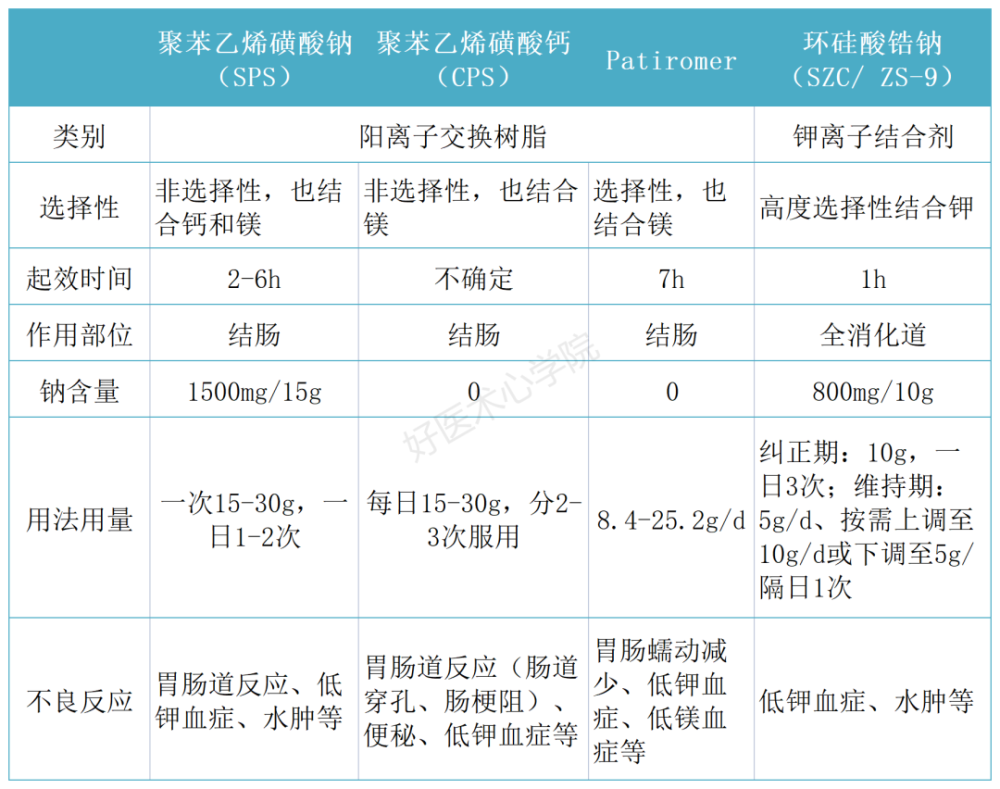 |  | 聚苯乙烯磺酸钠（SPS） | 聚苯乙烯磺酸钙（CPS） | Patiromer | 环硅酸锆钠（SZC/ ZS-9） |
|---|---|---|---|---|
| 类别 | 阳离子交换树脂 |  |  | 钾离子结合剂 |
| 选择性 | 非选择性，也结合钙和镁 | 非选择性，也结合镁 | 选择性，也结合镁 | 高度选择性结合钾 |
| 起效时间 | 2-6h | 不确定 | 7h | 1h |
| 作用部位 | 结肠 | 结肠 | 结肠 | 全消化道 |
| 钠含量 | 1500mg/15g | 0 | 0 | 800mg/10g |
| 用法用量 | 一次15-30g，一日1-2次 | 每日15-30g，分2-3次服用 | 8.4-25.2g/d | 纠正期：10g，一日3次；维持期：5g/d、按需上调至10g/d或下调至5g/隔日1次 |
| 不良反应 | 胃肠道反应、低钾血症、水肿等 | 胃肠道反应（肠道穿孔、肠梗阻）、便秘、低钾血症等 | 胃肠蠕动减少、低钾血症、低镁血症等 | 低钾血症、水肿等 |

好医术心学院